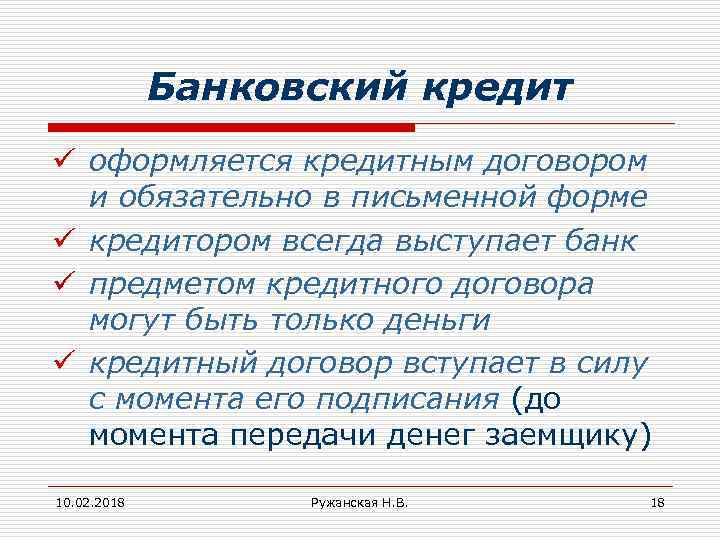 Банковский кредит

✓ оформляется кредитным договором и обязательно в письменной форме
✓ кредитором всегда выступает банк
✓ предметом кредитного договора могут быть только деньги
✓ кредитный договор вступает в силу с момента его подписания (до момента передачи денег заемщику)

10.02.2018 Ружанская Н.В. 18